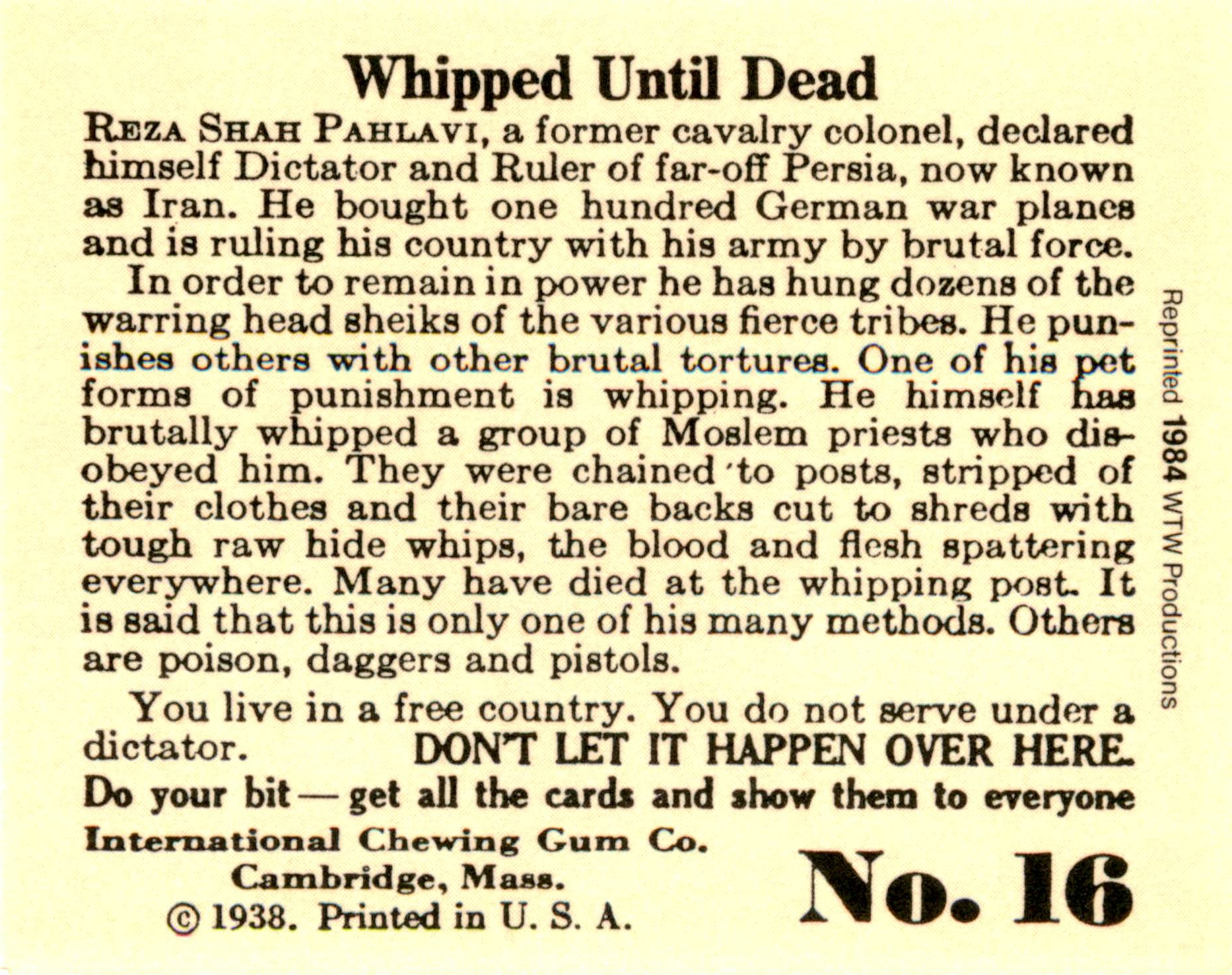 Whipped Until Dead

REZA SHAH PAHLAVI, a former cavalry colonel, declared himself Dictator and Ruler of far-off Persia, now known as Iran. He bought one hundred German war planes and is ruling his country with his army by brutal force.

In order to remain in power he has hung dozens of the warring head sheiks of the various fierce tribes. He punishes others with other brutal tortures. One of his pet forms of punishment is whipping. He himself has brutally whipped a group of Moslem priests who disobeyed him. They were chained to posts, stripped of their clothes and their bare backs cut to shreds with tough raw hide whips, the blood and flesh spattering everywhere. Many have died at the whipping post. It is said that this is only one of his many methods. Others are poison, daggers and pistols.

You live in a free country. You do not serve under a dictator. DON'T LET IT HAPPEN OVER HERE.

Do your bit — get all the cards and show them to everyone

International Chewing Gum Co.
Cambridge, Mass.
© 1938. Printed in U. S. A.

No. 16

Reprinted 1984 WTW Productions